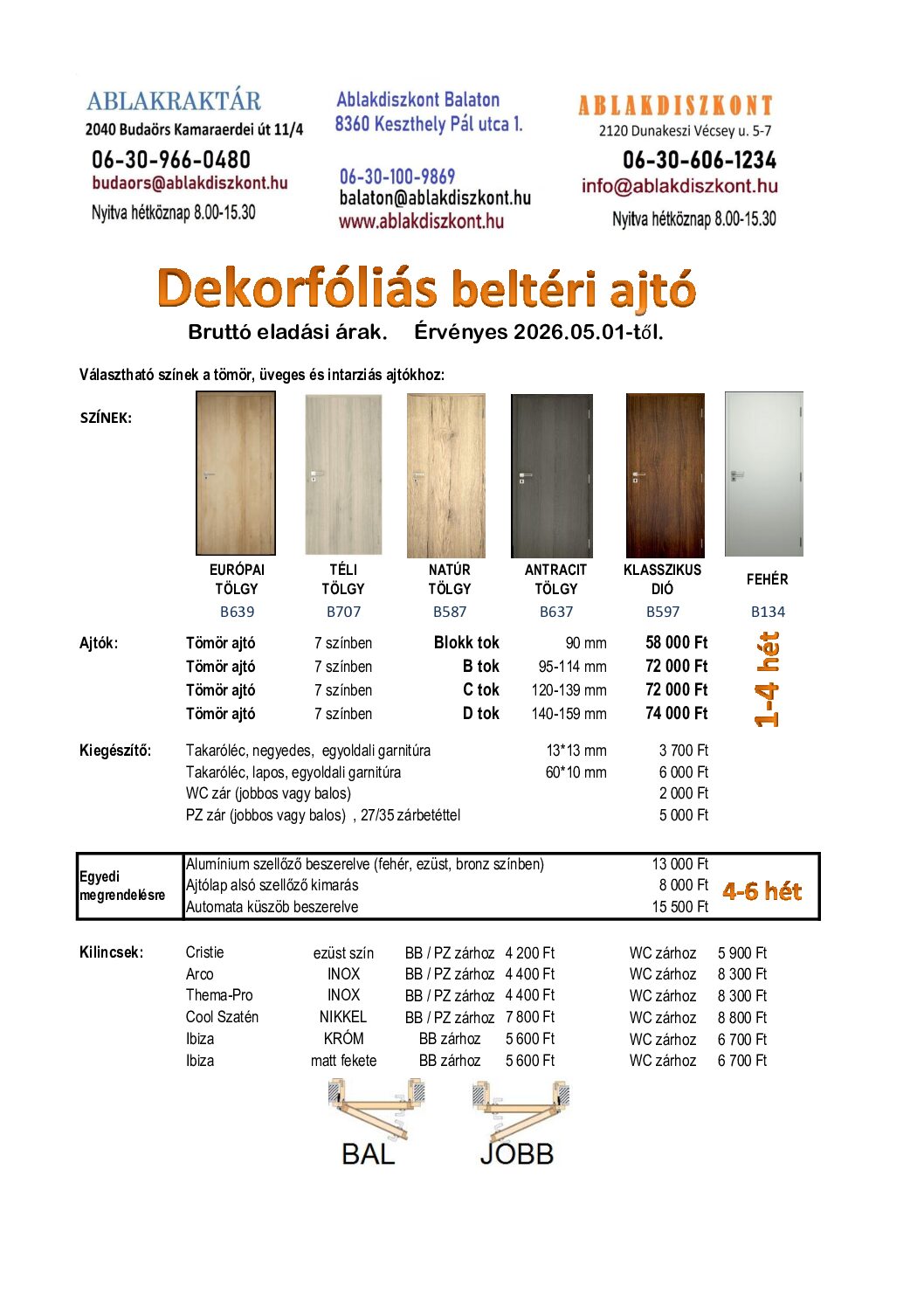 ABLAKRAKTÁR
2040 Budaörs Kamaraerdei út 11/4
06-30-966-0480
budaors@ablakdiszkont.hu
Nyitva hétköznap 8.00-15.30

Ablakdiszkont Balaton
8360 Keszthely Pál utca 1.

06-30-100-9869
balaton@ablakdiszkont.hu
www.ablakdiszkont.hu

ABLAKDISZKONT
2120 Dunakeszi Vécsey u. 5-7
06-30-606-1234
info@ablakdiszkont.hu
Nyitva hétköznap 8.00-15.30

Dekorfóliás beltéri ajtó

Bruttó eladási árak. Érvényes 2026.05.01-től.

Választható színek a tömör, üveges és intarziás ajtókhoz:

SZÍNEK:

EURÓPAI TÖLGY B639
TÉLI TÖLGY B707
NATÚR TÖLGY B587
ANTRACIT TÖLGY B637
KLASSZIKUS DIÓ B597
FEHÉR B134

Ajtók:
Tömör ajtó 7 színben Blokk tok 90 mm 58 000 Ft
Tömör ajtó 7 színben B tok 95-114 mm 72 000 Ft
Tömör ajtó 7 színben C tok 120-139 mm 72 000 Ft
Tömör ajtó 7 színben D tok 140-159 mm 74 000 Ft
1-4 hét

Kiegészítő:
Takaróléc, negyedes, egyoldali garnitúra 13*13 mm 3 700 Ft
Takaróléc, lapos, egyoldali garnitúra 60*10 mm 6 000 Ft
WC zár (jobbos vagy balos) 2 000 Ft
PZ zár (jobbos vagy balos) , 27/35 zárbetéttel 5 000 Ft

Egyedi megrendelésre
Alumínium szellőző beszerelve (fehér, ezüst, bronz színben) 13 000 Ft
Ajtólap alsó szellőző kimarás 8 000 Ft
Automata küszöb beszerelve 15 500 Ft
4-6 hét

Kilincsek:
Cristie ezüst szín BB / PZ zárhoz 4 200 Ft WC zárhoz 5 900 Ft
Arco INOX BB / PZ zárhoz 4 400 Ft WC zárhoz 8 300 Ft
Thema-Pro INOX BB / PZ zárhoz 4 400 Ft WC zárhoz 8 300 Ft
Cool Szatén NIKKEL BB / PZ zárhoz 7 800 Ft WC zárhoz 8 800 Ft
Ibiza KRÓM BB zárhoz 5 600 Ft WC zárhoz 6 700 Ft
Ibiza matt fekete BB zárhoz 5 600 Ft WC zárhoz 6 700 Ft

BAL JOBB